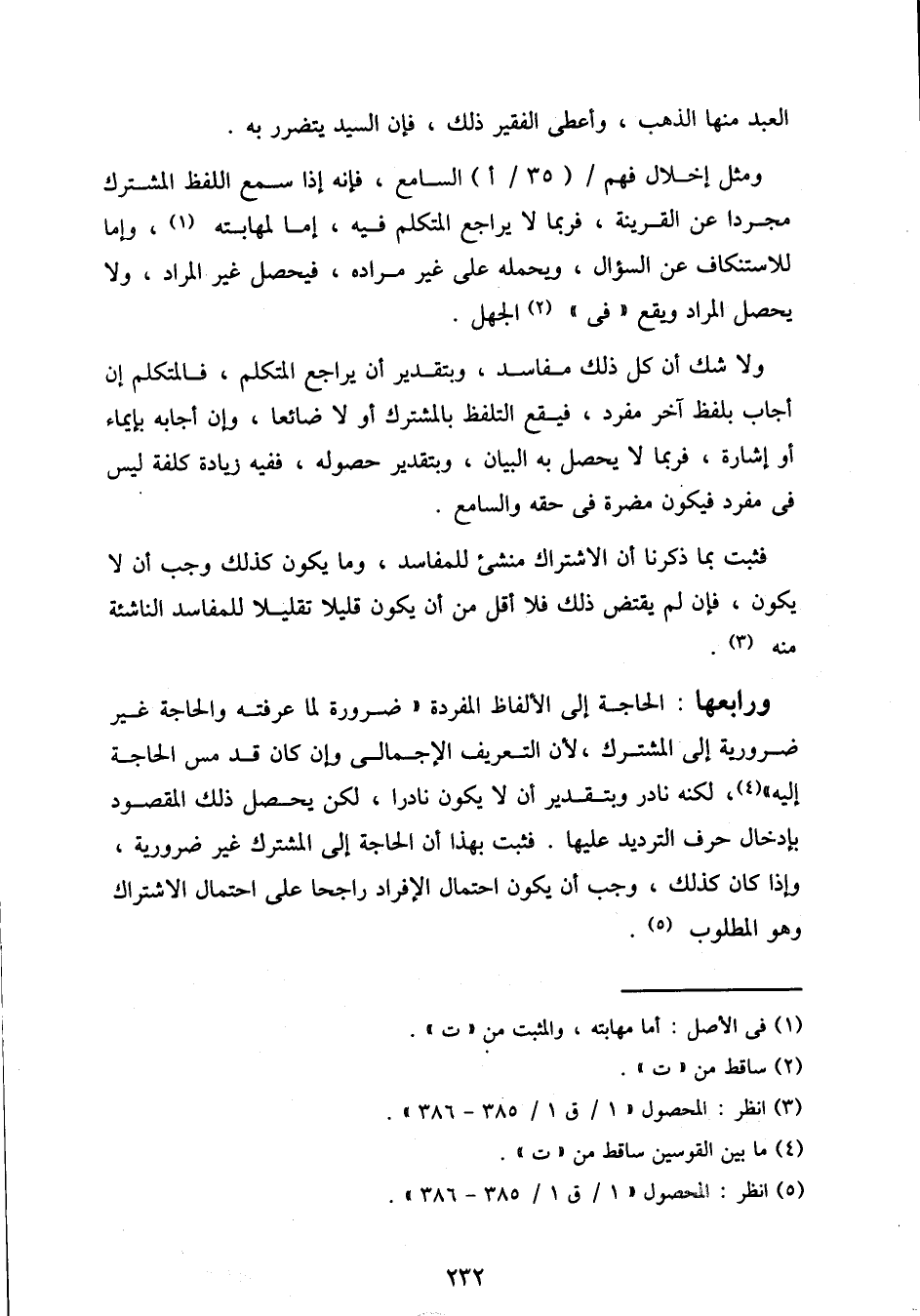 العبد منها الذهب ، وأعطى الفقير ذلك ، فإن السيد يتضرر به .

ومثل إخلال فهم / ( ٣٥ / أ ) السامع ، فإنه إذا سمع اللفظ المشترك مجردا عن القرينة ، فربما لا يراجع المتكلم فيه ، إما لمهابته (١) ، وإما للاستنكاف عن السؤال ، ويحمله على غير مراده ، فيحصل غير المراد ، ولا يحصل المراد ويقع « فى » (٢) الجهل .

ولا شك أن كل ذلك مفاسد ، وبتقدير أن يراجع المتكلم ، فالمتكلم إن أجاب بلفظ آخر مفرد ، فيقع التلفظ بالمشترك أو لا ضائعا ، وإن أجابه بإيماء أو إشارة ، فربما لا يحصل به البيان ، وبتقدير حصوله ، ففيه زيادة كلفة ليس فى مفرد فيكون مضرة فى حقه والسامع .

فثبت بما ذكرنا أن الاشتراك منشئ للمفاسد ، وما يكون كذلك وجب أن لا يكون ، فإن لم يقتض ذلك فلا أقل من أن يكون قليلا تقليلا للمفاسد الناشئة منه (٣) .

ورابعها : الحاجة إلى الألفاظ المفردة « ضرورة لما عرفته والحاجة غير ضرورية إلى المشترك ،لأن التعريف الإجمالى وإن كان قد مس الحاجة إليه»(٤)، لكنه نادر وبتقدير أن لا يكون نادرا ، لكن يحصل ذلك المقصود بإدخال حرف الترديد عليها . فثبت بهذا أن الحاجة إلى المشترك غير ضرورية ، وإذا كان كذلك ، وجب أن يكون احتمال الإفراد راجحا على احتمال الاشتراك وهو المطلوب (٥) .

(١) فى الأصل : أما مهابته ، والمثبت من « ت » .
(٢) ساقط من « ت » .
(٣) انظر : المحصول « ١ / ق ١ / ٣٨٥ - ٣٨٦ » .
(٤) ما بين القوسين ساقط من « ت » .
(٥) انظر : المحصول « ١ / ق ١ / ٣٨٥ - ٣٨٦ » .

٢٣٢